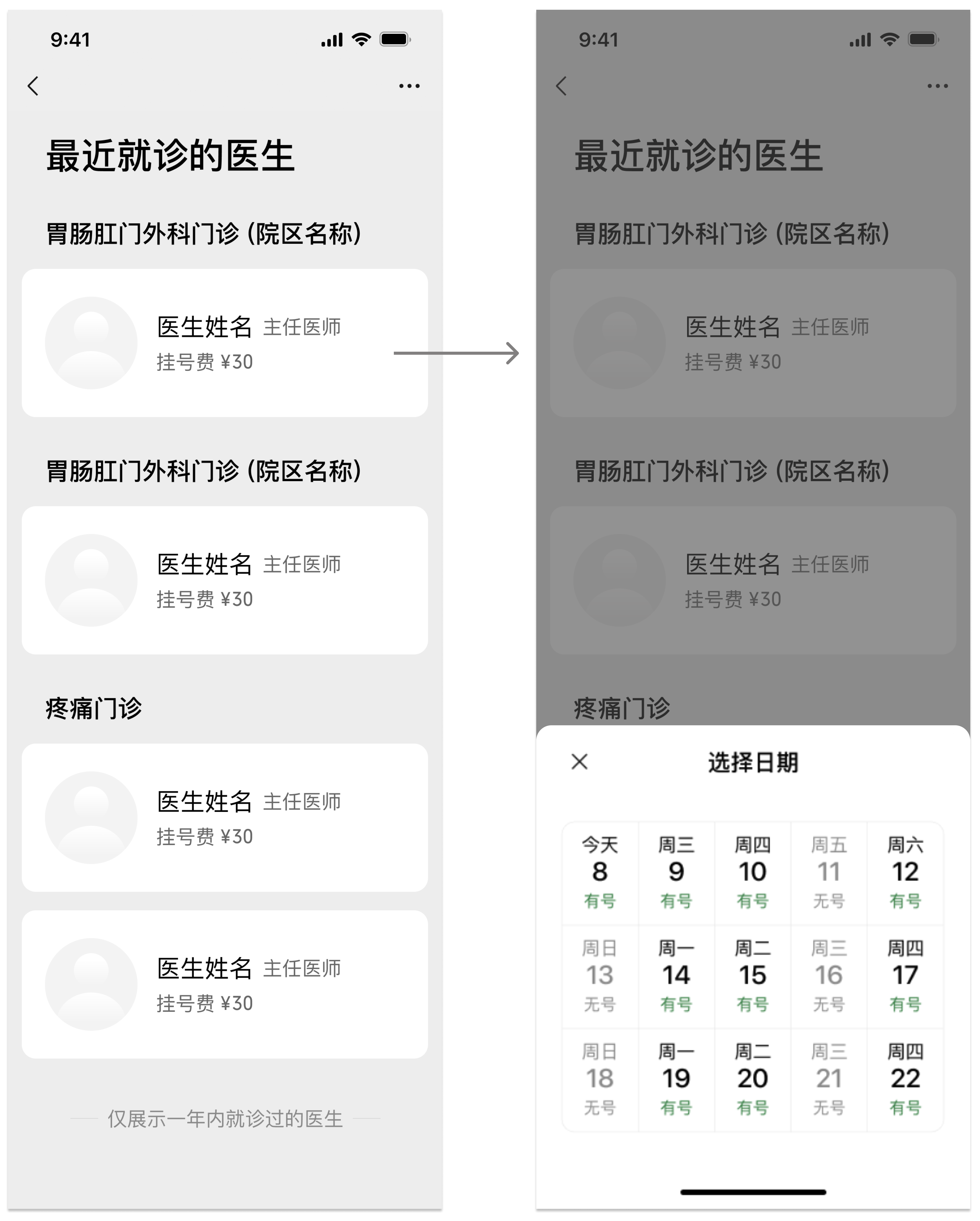 9:41

最近就诊的医生

胃肠肛门外科门诊 (院区名称)

医生姓名 主任医师
挂号费 ¥30

胃肠肛门外科门诊 (院区名称)

医生姓名 主任医师
挂号费 ¥30

疼痛门诊

医生姓名 主任医师
挂号费 ¥30

医生姓名 主任医师
挂号费 ¥30

仅展示一年内就诊过的医生

9:41

最近就诊的医生

胃肠肛门外科门诊 (院区名称)

医生姓名 主任医师
挂号费 ¥30

胃肠肛门外科门诊 (院区名称)

医生姓名 主任医师
挂号费 ¥30

疼痛门诊

选择日期

| 今天 8 有号 | 周三 9 有号 | 周四 10 有号 | 周五 11 无号 | 周六 12 有号 |
|---|---|---|---|---|
| 周日 13 无号 | 周一 14 有号 | 周二 15 有号 | 周三 16 无号 | 周四 17 有号 |
| 周日 18 无号 | 周一 19 有号 | 周二 20 有号 | 周三 21 无号 | 周四 22 有号 |